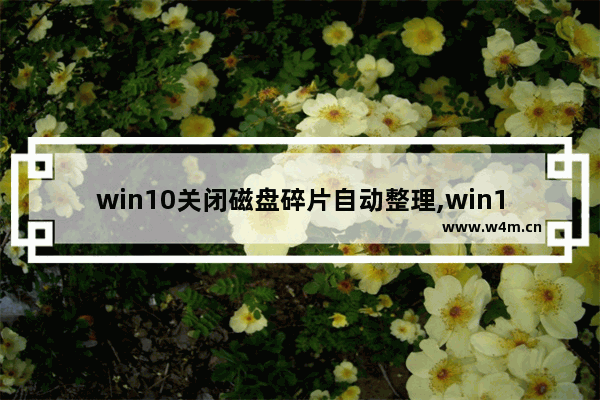 win10关闭磁盘碎片自动整理,win1

www.w4m.cn